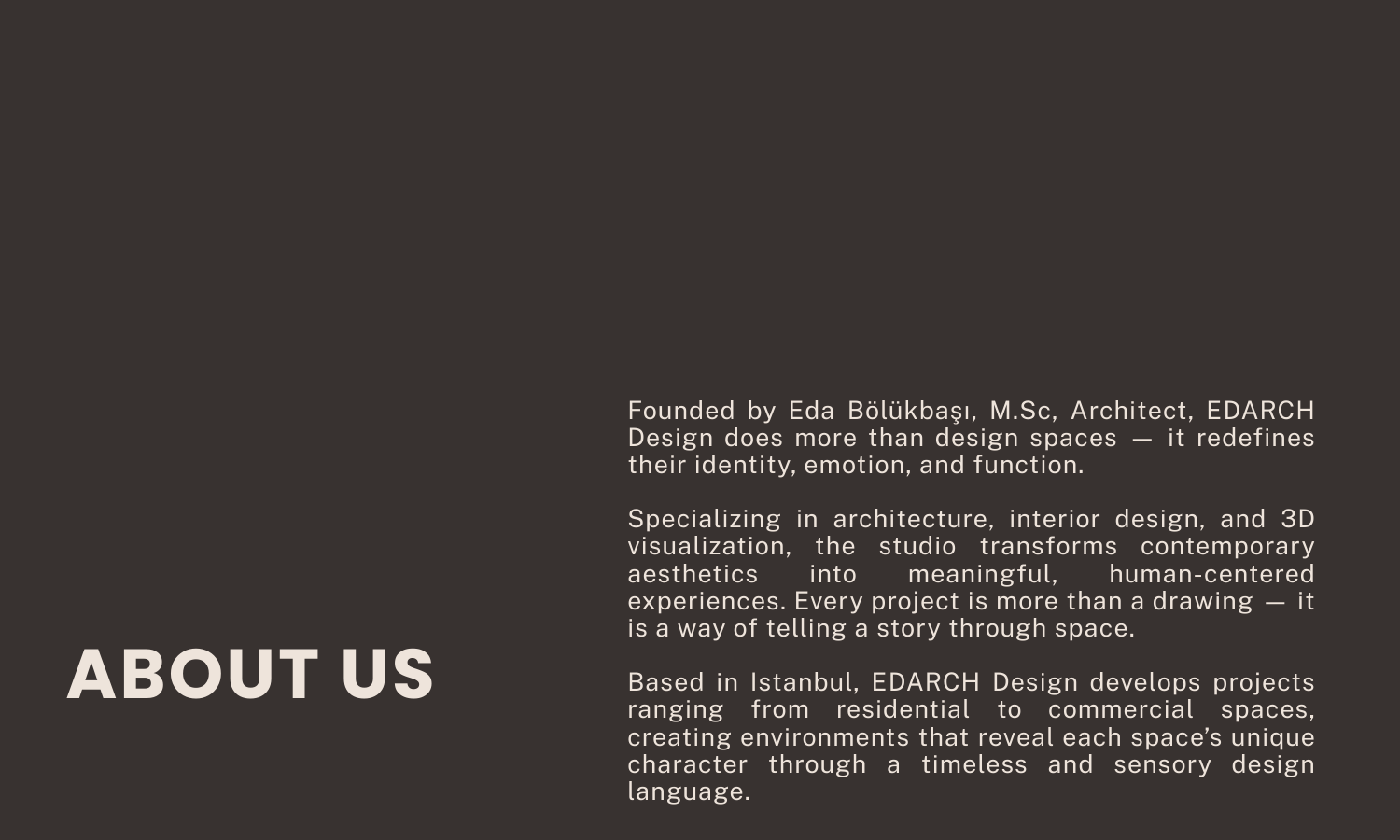 ABOUT US

Founded by Eda Bölükbaşı, M.Sc, Architect, EDARCH Design does more than design spaces — it redefines their identity, emotion, and function.

Specializing in architecture, interior design, and 3D visualization, the studio transforms contemporary aesthetics into meaningful, human-centered experiences. Every project is more than a drawing — it is a way of telling a story through space.

Based in Istanbul, EDARCH Design develops projects ranging from residential to commercial spaces, creating environments that reveal each space's unique character through a timeless and sensory design language.